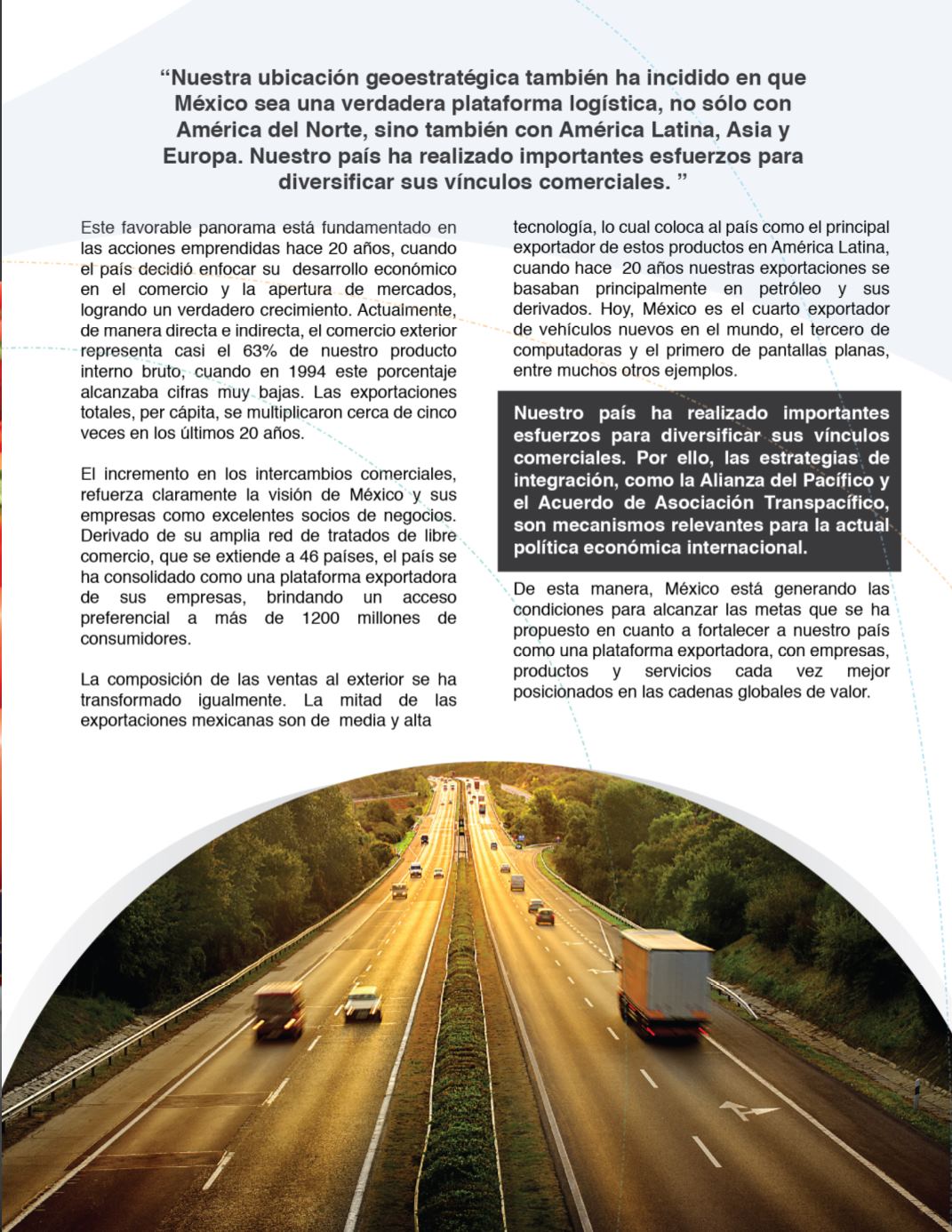 “Nuestra ubicación geoestratégica también ha incidido en que México sea una verdadera plataforma logística, no sólo con América del Norte, sino también con América Latina, Asia y Europa. Nuestro país ha realizado importantes esfuerzos para diversificar sus vínculos comerciales. ”

Este favorable panorama está fundamentado en las acciones emprendidas hace 20 años, cuando el país decidió enfocar su desarrollo económico en el comercio y la apertura de mercados, logrando un verdadero crecimiento. Actualmente, de manera directa e indirecta, el comercio exterior representa casi el 63% de nuestro producto interno bruto, cuando en 1994 este porcentaje alcanzaba cifras muy bajas. Las exportaciones totales, per cápita, se multiplicaron cerca de cinco veces en los últimos 20 años.

El incremento en los intercambios comerciales, refuerza claramente la visión de México y sus empresas como excelentes socios de negocios. Derivado de su amplia red de tratados de libre comercio, que se extiende a 46 países, el país se ha consolidado como una plataforma exportadora de sus empresas, brindando un acceso preferencial a más de 1200 millones de consumidores.

La composición de las ventas al exterior se ha transformado igualmente. La mitad de las exportaciones mexicanas son de media y alta tecnología, lo cual coloca al país como el principal exportador de estos productos en América Latina, cuando hace 20 años nuestras exportaciones se basaban principalmente en petróleo y sus derivados. Hoy, México es el cuarto exportador de vehículos nuevos en el mundo, el tercero de computadoras y el primero de pantallas planas, entre muchos otros ejemplos.

Nuestro país ha realizado importantes esfuerzos para diversificar sus vínculos comerciales. Por ello, las estrategias de integración, como la Alianza del Pacífico y el Acuerdo de Asociación Transpacífico, son mecanismos relevantes para la actual política económica internacional.

De esta manera, México está generando las condiciones para alcanzar las metas que se ha propuesto en cuanto a fortalecer a nuestro país como una plataforma exportadora, con empresas, productos y servicios cada vez mejor posicionados en las cadenas globales de valor.